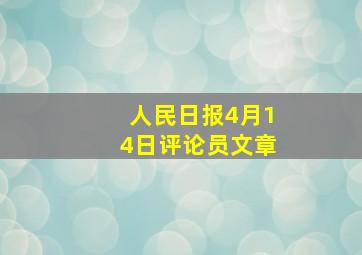 人民日报4月14日评论员文章